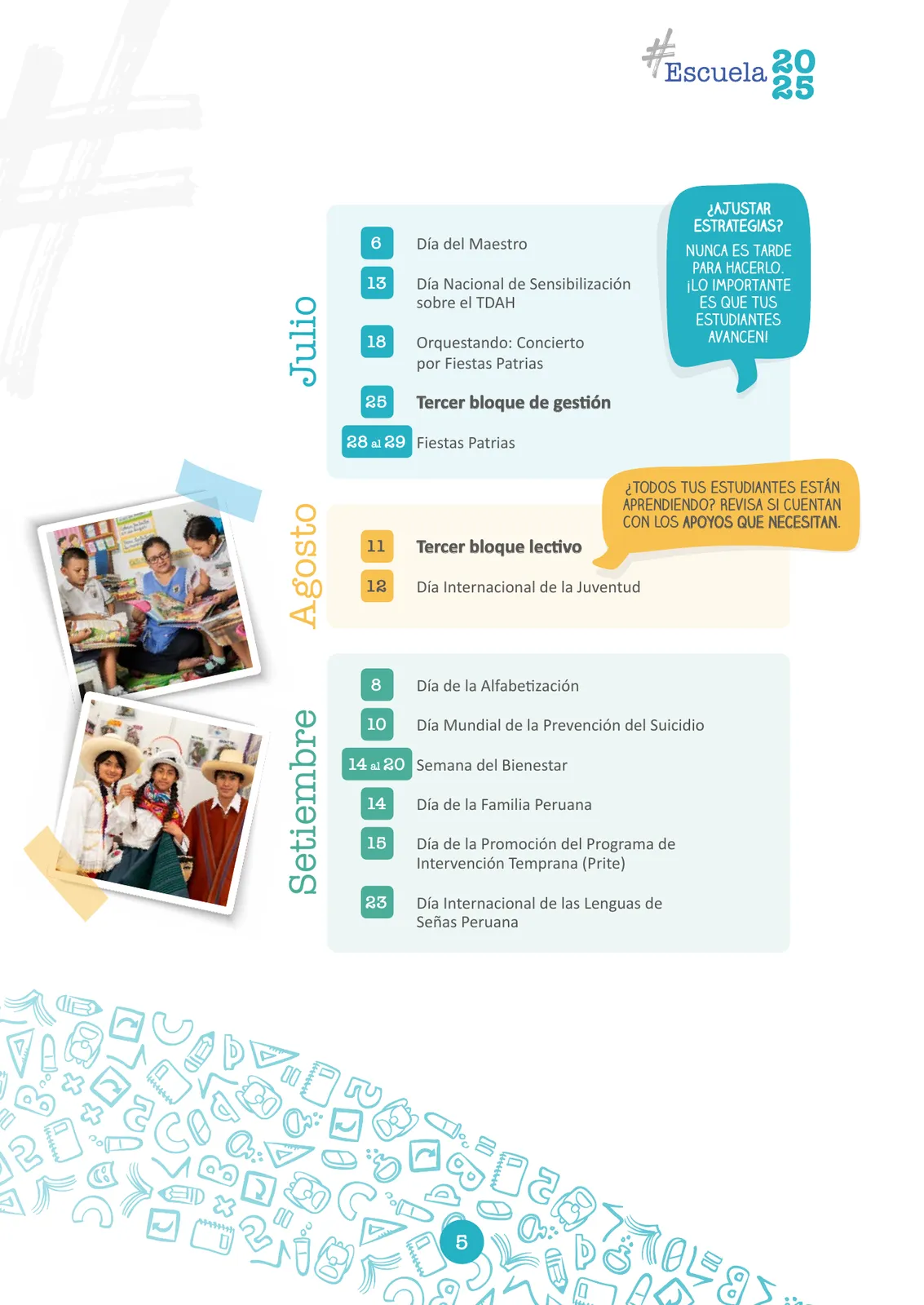 #Escuela 2025

¿AJUSTAR ESTRATEGIAS?
NUNCA ES TARDE PARA HACERLO. ¡LO IMPORTANTE ES QUE TUS ESTUDIANTES AVANCEN!

Julio

6 Día del Maestro

13 Día Nacional de Sensibilización sobre el TDAH

18 Orquestando: Concierto por Fiestas Patrias

25 Tercer bloque de gestión

28 al 29 Fiestas Patrias

¿TODOS TUS ESTUDIANTES ESTÁN APRENDIENDO? REVISA SI CUENTAN CON LOS APOYOS QUE NECESITAN.

Agosto

11 Tercer bloque lectivo

12 Día Internacional de la Juventud

Setiembre

8 Día de la Alfabetización

10 Día Mundial de la Prevención del Suicidio

14 al 20 Semana del Bienestar

14 Día de la Familia Peruana

15 Día de la Promoción del Programa de Intervención Temprana (Prite)

23 Día Internacional de las Lenguas de Señas Peruana

5